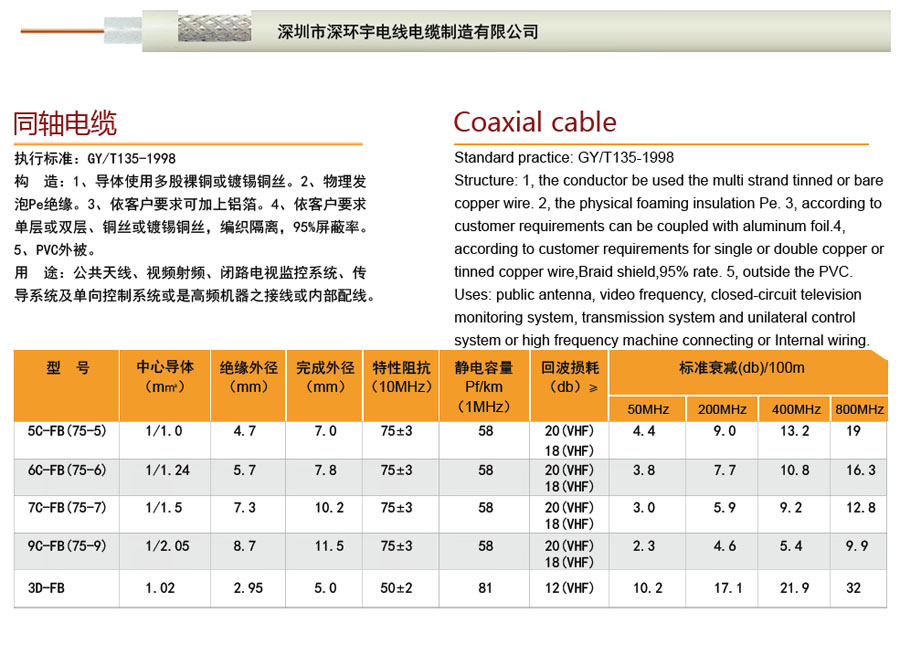 深圳市深环宇电线电缆制造有限公司

同轴电缆

执行标准：GY/T135-1998
构　造：1、导体使用多股裸铜或镀锡铜丝。2、物理发泡Pe绝缘。3、依客户要求可加上铝箔。4、依客户要求单层或双层、铜丝或镀锡铜丝，编织隔离，95%屏蔽率。5、PVC外被。
用　途：公共天线、视频射频、闭路电视监控系统、传导系统及单向控制系统或是高频机器之接线或内部配线。

Coaxial cable

Standard practice: GY/T135-1998
Structure: 1, the conductor be used the multi strand tinned or bare copper wire. 2, the physical foaming insulation Pe. 3, according to customer requirements can be coupled with aluminum foil.4, according to customer requirements for single or double copper or tinned copper wire,Braid shield,95% rate. 5, outside the PVC.
Uses: public antenna, video frequency, closed-circuit television monitoring system, transmission system and unilateral control system or high frequency machine connecting or Internal wiring.

| 型　号 | 中心导体 (m㎡) | 绝缘外径 (mm) | 完成外径 (mm) | 特性阻抗 (10MHz) | 静电容量 Pf/km (1MHz) | 回波损耗 (db) ≥ | 标准衰减(db)/100m 50MHz | 200MHz | 400MHz | 800MHz |
|---|---|---|---|---|---|---|---|---|---|---|
| 5C-FB(75-5) | 1/1.0 | 4.7 | 7.0 | 75±3 | 58 | 20(VHF) 18(VHF) | 4.4 | 9.0 | 13.2 | 19 |
| 6C-FB(75-6) | 1/1.24 | 5.7 | 7.8 | 75±3 | 58 | 20(VHF) 18(VHF) | 3.8 | 7.7 | 10.8 | 16.3 |
| 7C-FB(75-7) | 1/1.5 | 7.3 | 10.2 | 75±3 | 58 | 20(VHF) 18(VHF) | 3.0 | 5.9 | 9.2 | 12.8 |
| 9C-FB(75-9) | 1/2.05 | 8.7 | 11.5 | 75±3 | 58 | 20(VHF) 18(VHF) | 2.3 | 4.6 | 5.4 | 9.9 |
| 3D-FB | 1.02 | 2.95 | 5.0 | 50±2 | 81 | 12(VHF) | 10.2 | 17.1 | 21.9 | 32 |